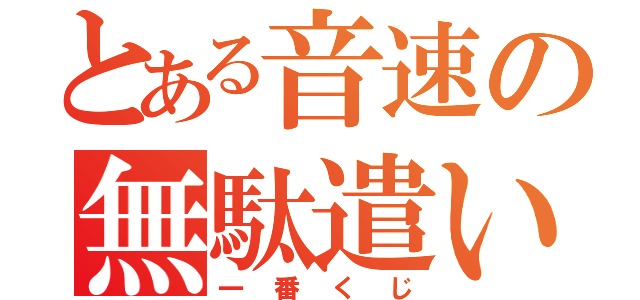 とある音速の無駄遣い
一番くじ